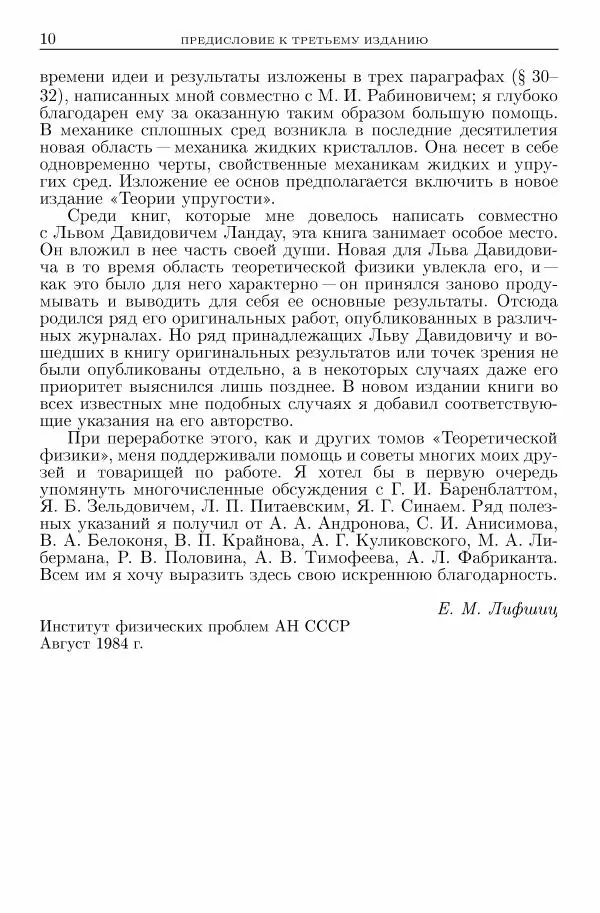 10 ПРЕДИСЛОВИЕ К ТРЕТЬЕМУ ИЗДАНИЮ

времени идеи и результаты изложены в трех параграфах (§ 30–32), написанных мной совместно с М. И. Рабиновичем; я глубоко благодарен ему за оказанную таким образом большую помощь. В механике сплошных сред возникла в последние десятилетия новая область — механика жидких кристаллов. Она несет в себе одновременно черты, свойственные механикам жидких и упругих сред. Изложение ее основ предполагается включить в новое издание «Теории упругости».

Среди книг, которые мне довелось написать совместно с Львом Давидовичем Ландау, эта книга занимает особое место. Он вложил в нее часть своей души. Новая для Льва Давидовича в то время область теоретической физики увлекла его, и — как это было для него характерно — он принялся заново продумывать и выводить для себя ее основные результаты. Отсюда родился ряд его оригинальных работ, опубликованных в различных журналах. Но ряд принадлежащих Льву Давидовичу и вошедших в книгу оригинальных результатов или точек зрения не были опубликованы отдельно, а в некоторых случаях даже его приоритет выяснился лишь позднее. В новом издании книги во всех известных мне подобных случаях я добавил соответствующие указания на его авторство.

При переработке этого, как и других томов «Теоретической физики», меня поддерживали помощь и советы многих моих друзей и товарищей по работе. Я хотел бы в первую очередь упомянуть многочисленные обсуждения с Г. И. Баренблаттом, Я. Б. Зельдовичем, Л. П. Питаевским, Я. Г. Синаем. Ряд полезных указаний я получил от А. А. Андронова, С. И. Анисимова, В. А. Белоконя, В. П. Крайнова, А. Г. Куликовского, М. А. Либермана, Р. В. Половина, А. В. Тимофеева, А. Л. Фабриканта. Всем им я хочу выразить здесь свою искреннюю благодарность.

Е. М. Лифшиц

Институт физических проблем АН СССР
Август 1984 г.